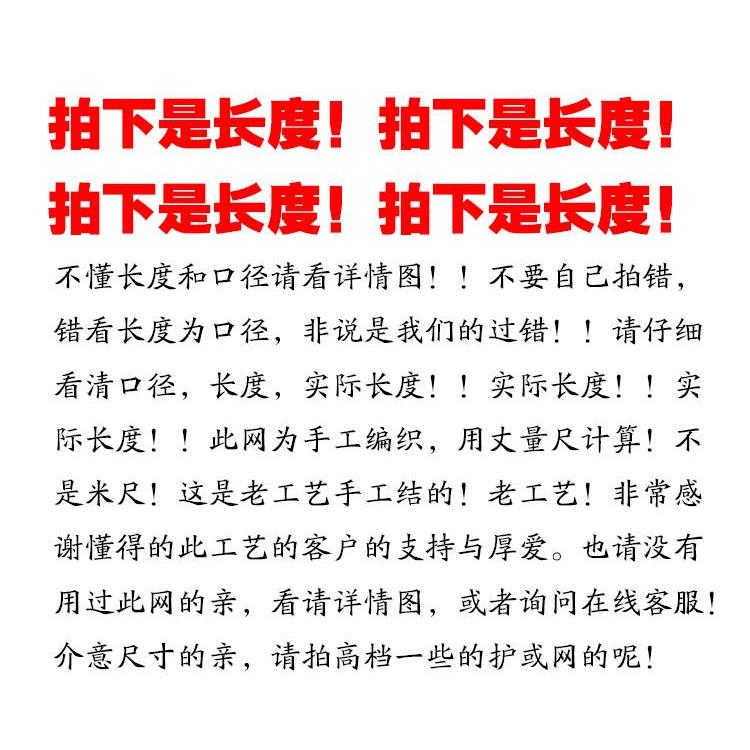 拍下是长度！拍下是长度！
拍下是长度！拍下是长度！

不懂长度和口径请看详情图！！不要自己拍错，错看长度为口径，非说是我们的过错！！请仔细看清口径，长度，实际长度！！实际长度！！实际长度！！此网为手工编织，用丈量尺计算！不是米尺！这是老工艺手工结的！老工艺！非常感谢懂得的此工艺的客户的支持与厚爱。也请没有用过此网的亲，看请详情图，或者询问在线客服！介意尺寸的亲，请拍高档一些的护或网的呢！